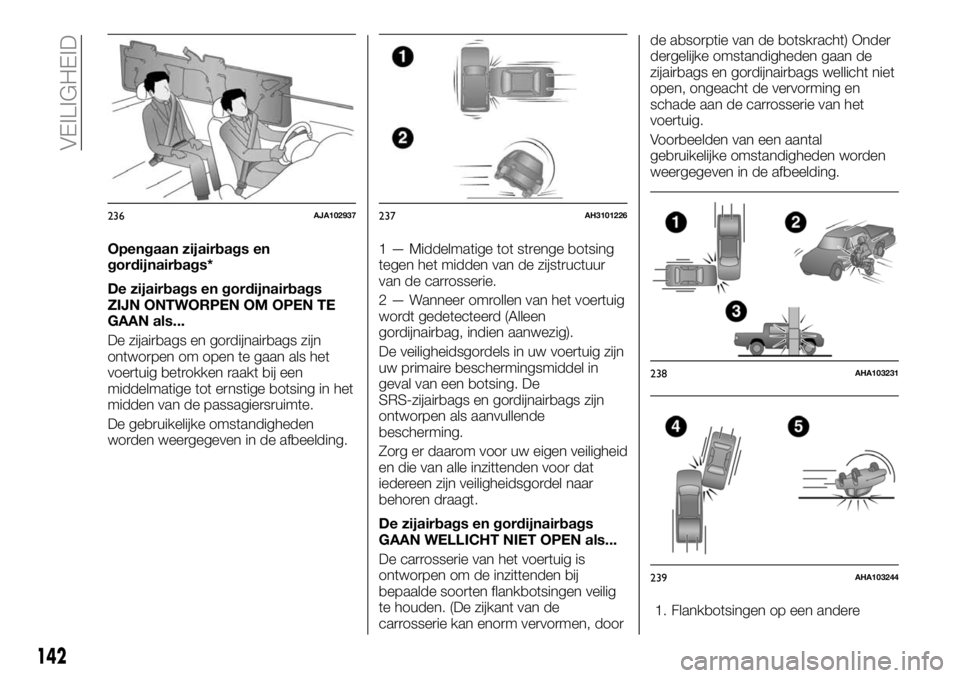 VEILIGHEID

236 AJA102937

Opengaan zijairbags en gordijnairbags*

De zijairbags en gordijnairbags ZIJN ONTWORPEN OM OPEN TE GAAN als...

De zijairbags en gordijnairbags zijn ontworpen om open te gaan als het voertuig betrokken raakt bij een middelmatige tot ernstige botsing in het midden van de passagiersruimte.

De gebruikelijke omstandigheden worden weergegeven in de afbeelding.

1

2

237 AH3101226

1 — Middelmatige tot strenge botsing tegen het midden van de zijstructuur van de carrosserie.

2 — Wanneer omrollen van het voertuig wordt gedetecteerd (Alleen gordijnairbag, indien aanwezig).

De veiligheidsgordels in uw voertuig zijn uw primaire beschermingsmiddel in geval van een botsing. De SRS-zijairbags en gordijnairbags zijn ontworpen als aanvullende bescherming.

Zorg er daarom voor uw eigen veiligheid en die van alle inzittenden voor dat iedereen zijn veiligheidsgordel naar behoren draagt.

De zijairbags en gordijnairbags GAAN WELLICHT NIET OPEN als...

De carrosserie van het voertuig is ontworpen om de inzittenden bij bepaalde soorten flankbotsingen veilig te houden. (De zijkant van de carrosserie kan enorm vervormen, door de absorptie van de botskracht) Onder dergelijke omstandigheden gaan de zijairbags en gordijnairbags wellicht niet open, ongeacht de vervorming en schade aan de carrosserie van het voertuig.

Voorbeelden van een aantal gebruikelijke omstandigheden worden weergegeven in de afbeelding.

1

2

3

238 AHA103231

4

5

239 AHA103244

1. Flankbotsingen op een andere

142

carmanualsonline.info